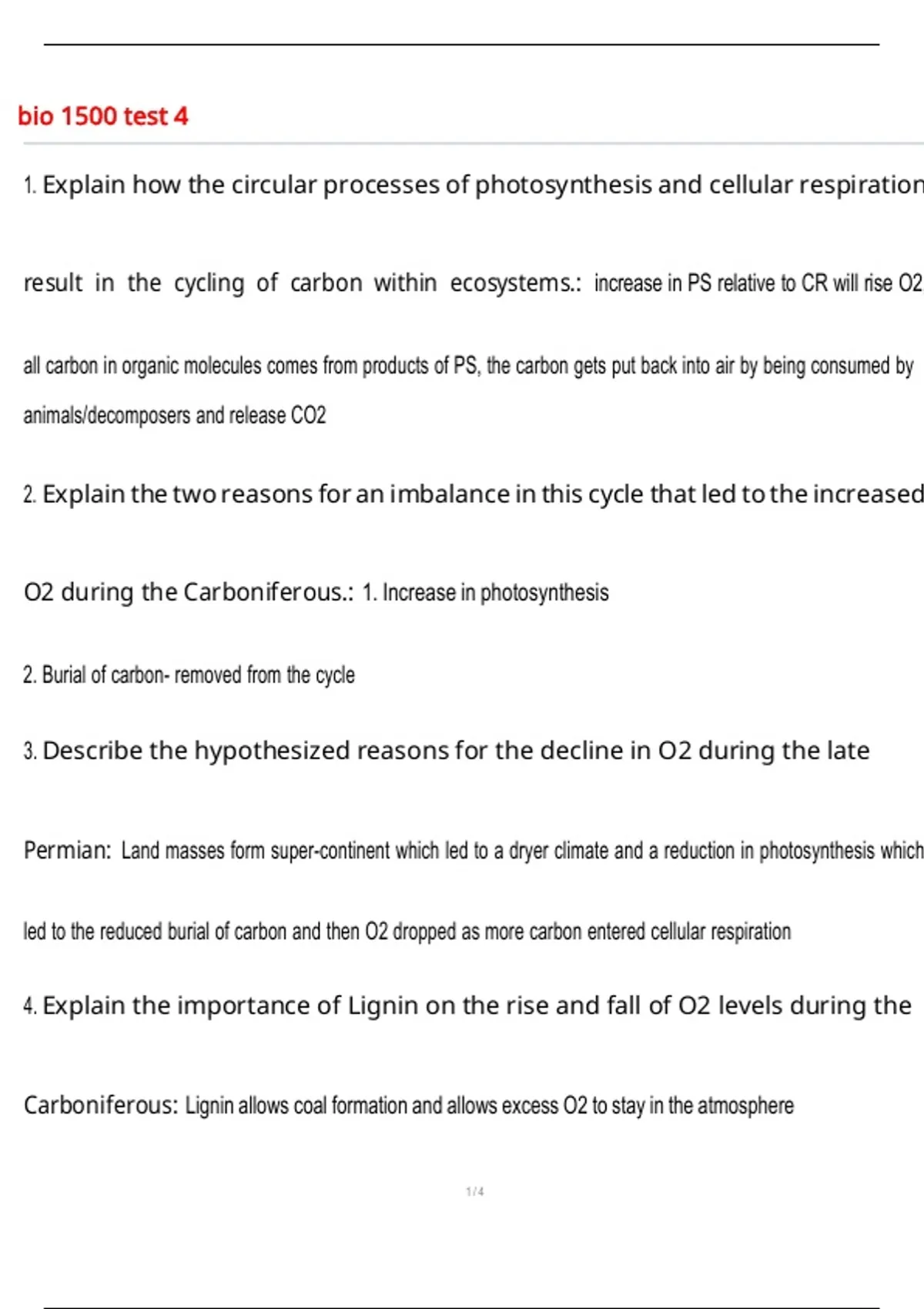 bio 1500 test 4

1. Explain how the circular processes of photosynthesis and cellular respiration result in the cycling of carbon within ecosystems.: increase in PS relative to CR will rise O2, all carbon in organic molecules comes from products of PS, the carbon gets put back into air by being consumed by animals/decomposers and release CO2

2. Explain the two reasons for an imbalance in this cycle that led to the increased O2 during the Carboniferous.: 1. Increase in photosynthesis

2. Burial of carbon- removed from the cycle

3. Describe the hypothesized reasons for the decline in O2 during the late Permian: Land masses form super-continent which led to a dryer climate and a reduction in photosynthesis which led to the reduced burial of carbon and then O2 dropped as more carbon entered cellular respiration

4. Explain the importance of Lignin on the rise and fall of O2 levels during the Carboniferous: Lignin allows coal formation and allows excess O2 to stay in the atmosphere

1 / 4